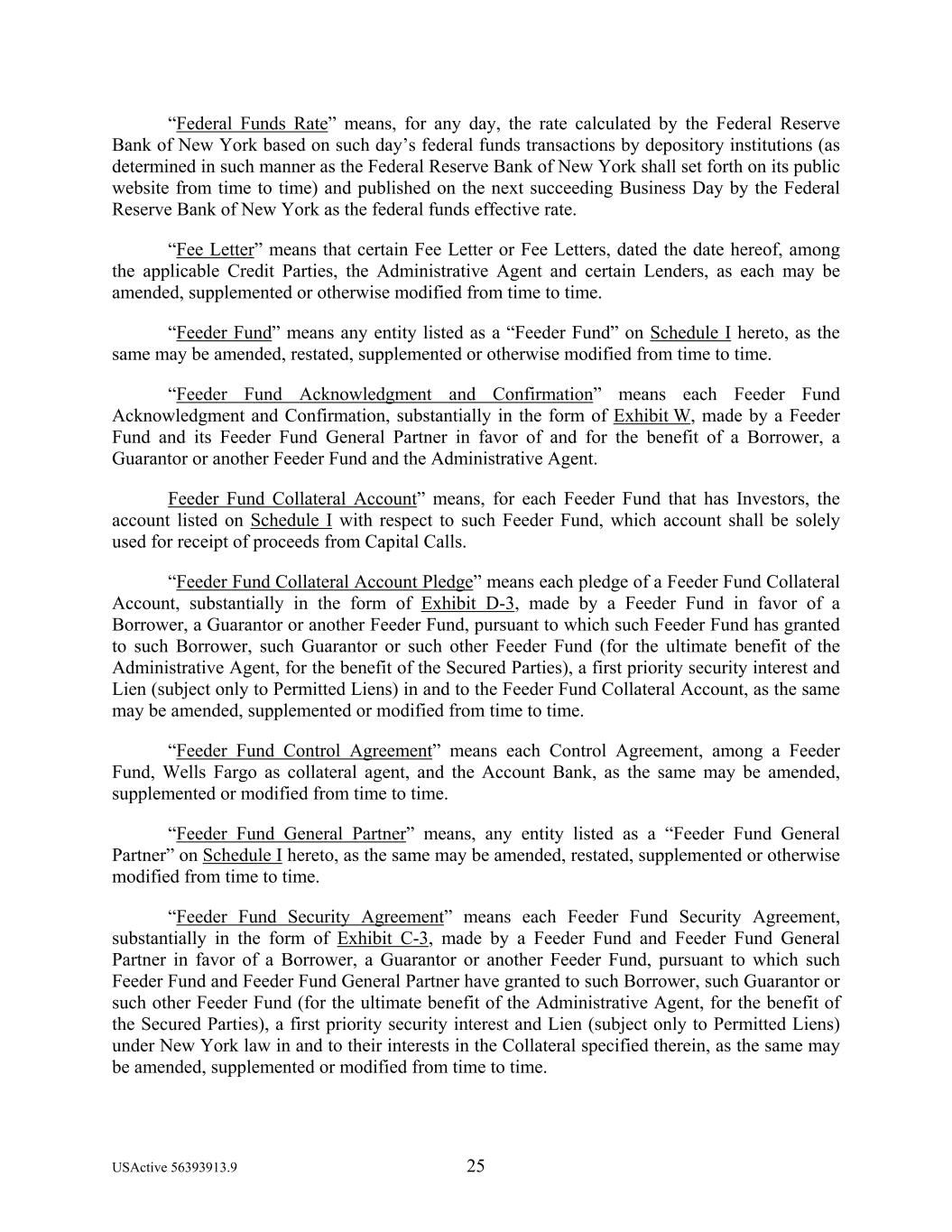 “Federal Funds Rate” means, for any day, the rate calculated by the Federal Reserve Bank of New York based on such day’s federal funds transactions by depository institutions (as determined in such manner as the Federal Reserve Bank of New York shall set forth on its public website from time to time) and published on the next succeeding Business Day by the Federal Reserve Bank of New York as the federal funds effective rate.

“Fee Letter” means that certain Fee Letter or Fee Letters, dated the date hereof, among the applicable Credit Parties, the Administrative Agent and certain Lenders, as each may be amended, supplemented or otherwise modified from time to time.

“Feeder Fund” means any entity listed as a “Feeder Fund” on Schedule I hereto, as the same may be amended, restated, supplemented or otherwise modified from time to time.

“Feeder Fund Acknowledgment and Confirmation” means each Feeder Fund Acknowledgment and Confirmation, substantially in the form of Exhibit W, made by a Feeder Fund and its Feeder Fund General Partner in favor of and for the benefit of a Borrower, a Guarantor or another Feeder Fund and the Administrative Agent.

Feeder Fund Collateral Account” means, for each Feeder Fund that has Investors, the account listed on Schedule I with respect to such Feeder Fund, which account shall be solely used for receipt of proceeds from Capital Calls.

“Feeder Fund Collateral Account Pledge” means each pledge of a Feeder Fund Collateral Account, substantially in the form of Exhibit D-3, made by a Feeder Fund in favor of a Borrower, a Guarantor or another Feeder Fund, pursuant to which such Feeder Fund has granted to such Borrower, such Guarantor or such other Feeder Fund (for the ultimate benefit of the Administrative Agent, for the benefit of the Secured Parties), a first priority security interest and Lien (subject only to Permitted Liens) in and to the Feeder Fund Collateral Account, as the same may be amended, supplemented or modified from time to time.

“Feeder Fund Control Agreement” means each Control Agreement, among a Feeder Fund, Wells Fargo as collateral agent, and the Account Bank, as the same may be amended, supplemented or modified from time to time.

“Feeder Fund General Partner” means, any entity listed as a “Feeder Fund General Partner” on Schedule I hereto, as the same may be amended, restated, supplemented or otherwise modified from time to time.

“Feeder Fund Security Agreement” means each Feeder Fund Security Agreement, substantially in the form of Exhibit C-3, made by a Feeder Fund and Feeder Fund General Partner in favor of a Borrower, a Guarantor or another Feeder Fund, pursuant to which such Feeder Fund and Feeder Fund General Partner have granted to such Borrower, such Guarantor or such other Feeder Fund (for the ultimate benefit of the Administrative Agent, for the benefit of the Secured Parties), a first priority security interest and Lien (subject only to Permitted Liens) under New York law in and to their interests in the Collateral specified therein, as the same may be amended, supplemented or modified from time to time.

USActive 56393913.9

25